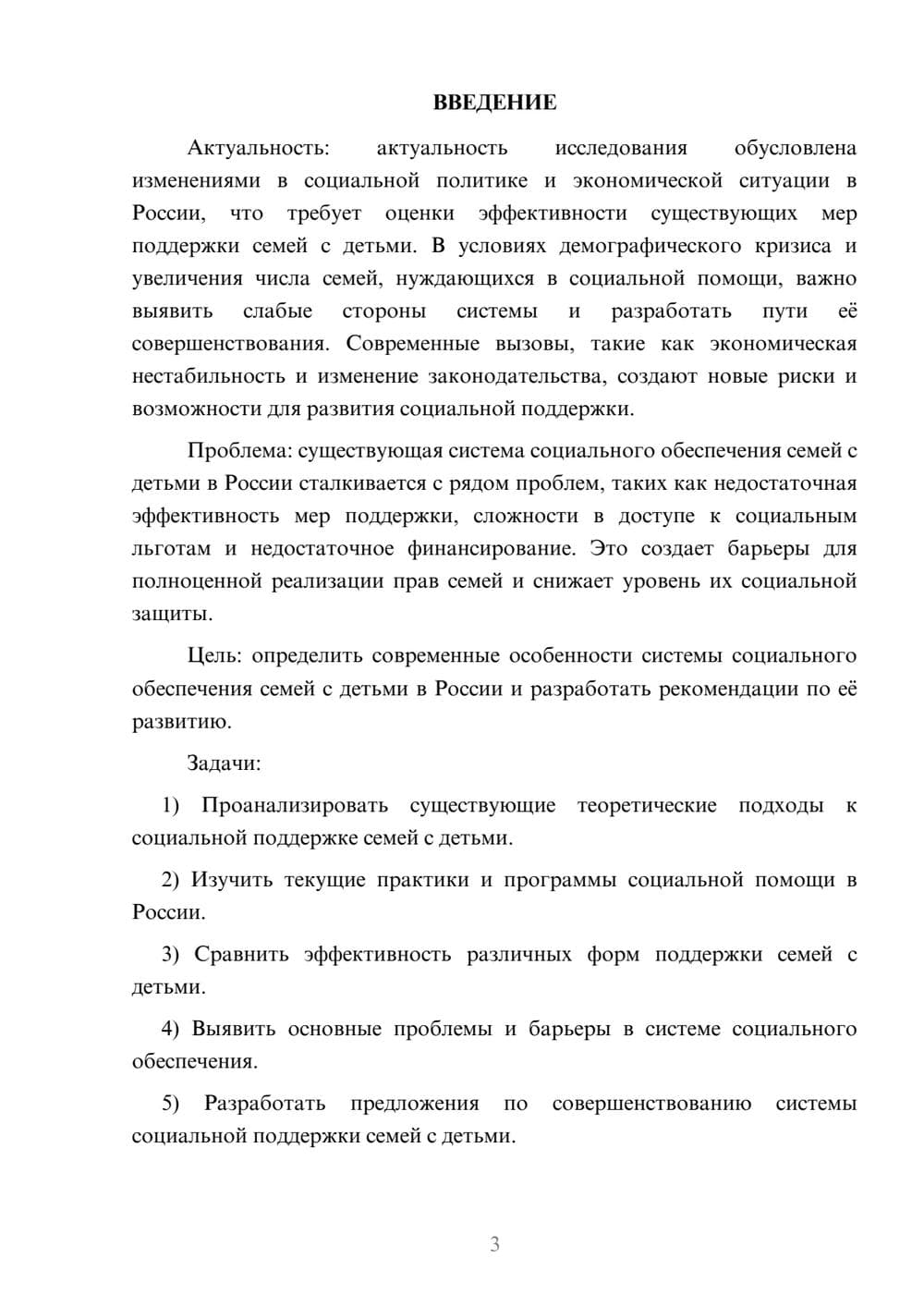 ВВЕДЕНИЕ

Актуальность: актуальность исследования обусловлена изменениями в социальной политике и экономической ситуации в России, что требует оценки эффективности существующих мер поддержки семей с детьми. В условиях демографического кризиса и увеличения числа семей, нуждающихся в социальной помощи, важно выявить слабые стороны системы и разработать пути её совершенствования. Современные вызовы, такие как экономическая нестабильность и изменение законодательства, создают новые риски и возможности для развития социальной поддержки.

Проблема: существующая система социального обеспечения семей с детьми в России сталкивается с рядом проблем, таких как недостаточная эффективность мер поддержки, сложности в доступе к социальным льготам и недостаточное финансирование. Это создает барьеры для полноценной реализации прав семей и снижает уровень их социальной защиты.

Цель: определить современные особенности системы социального обеспечения семей с детьми в России и разработать рекомендации по её развитию.

Задачи:

1) Проанализировать существующие теоретические подходы к социальной поддержке семей с детьми.

2) Изучить текущие практики и программы социальной помощи в России.

3) Сравнить эффективность различных форм поддержки семей с детьми.

4) Выявить основные проблемы и барьеры в системе социального обеспечения.

5) Разработать предложения по совершенствованию системы социальной поддержки семей с детьми.

3